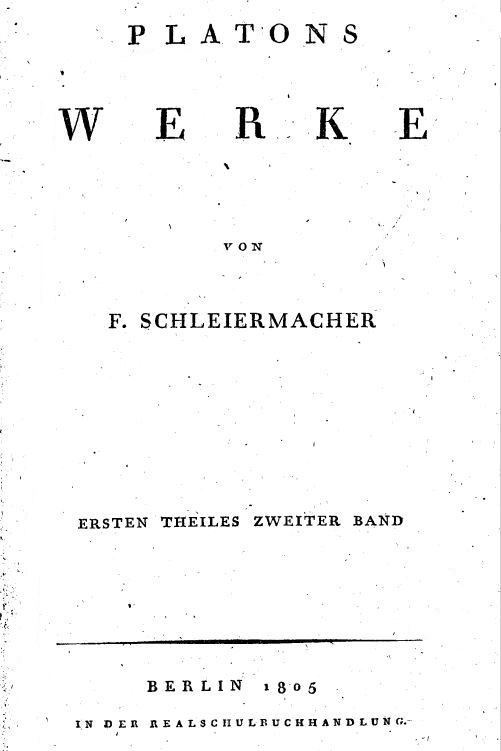 PLATONS

WERKE

VON

F. SCHLEIERMACHER

ERSTEN THEILES ZWEITER BAND

BERLIN 1805

IN DER REALSCHULBUCHHANDLUNG.